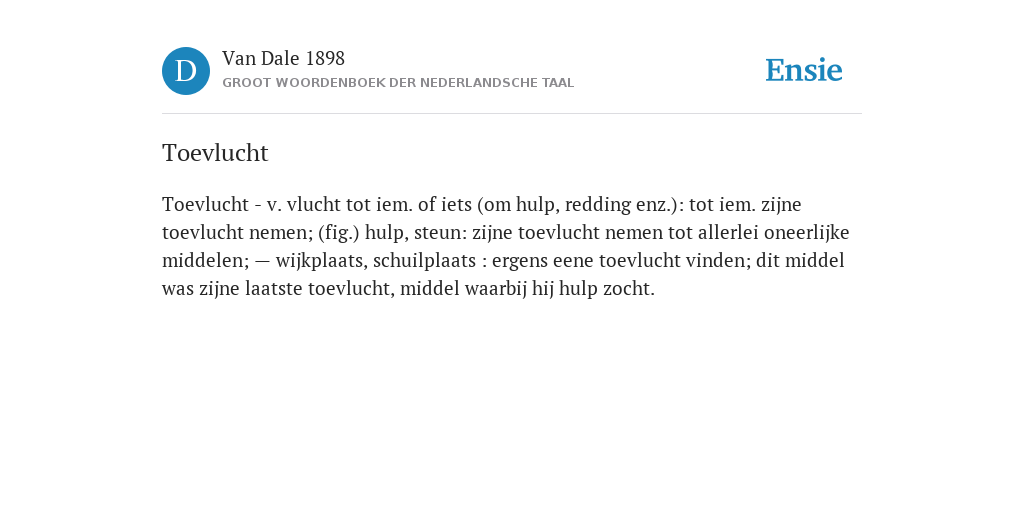 D
Van Dale 1898
GROOT WOORDENBOEK DER NEDERLANDSCHE TAAL

Ensie

Toevlucht

Toevlucht - v. vlucht tot iem. of iets (om hulp, redding enz.): tot iem. zijne toevlucht nemen; (fig.) hulp, steun: zijne toevlucht nemen tot allerlei oneerlijke middelen; — wijkplaats, schuilplaats : ergens eene toevlucht vinden; dit middel was zijne laatste toevlucht, middel waarbij hij hulp zocht.